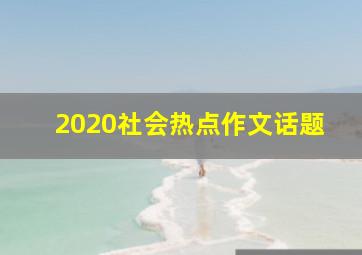 2020社会热点作文话题